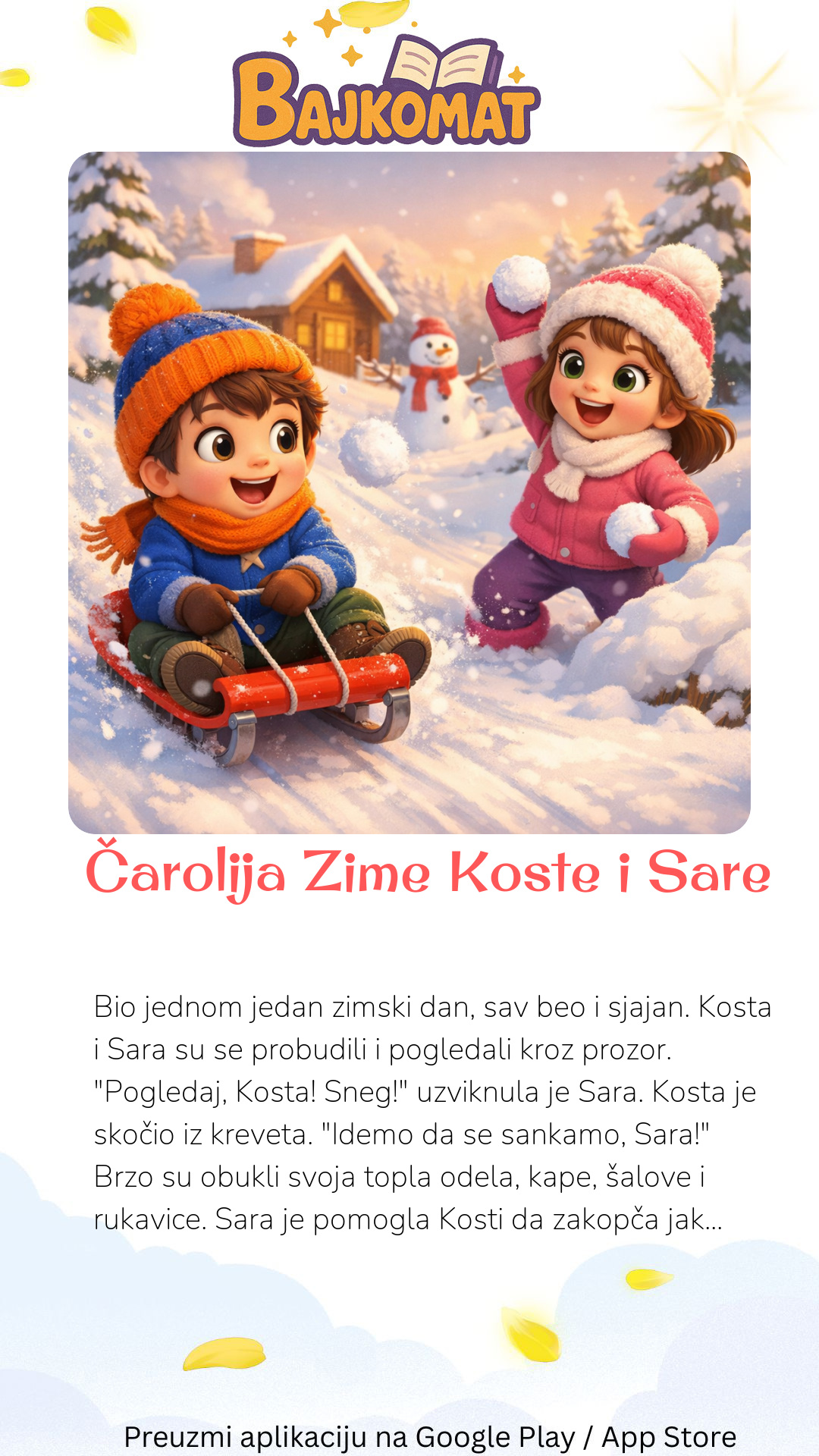 BAJKOMAT

Čarolija Zime Koste i Sare

Bio jednom jedan zimski dan, sav beo i sjajan. Kosta i Sara su se probudili i pogledali kroz prozor. "Pogledaj, Kosta! Sneg!" uzviknula je Sara. Kosta je skočio iz kreveta. "Idemo da se sankamo, Sara!" Brzo su obukli svoja topla odela, kape, šalove i rukavice. Sara je pomogla Kosti da zakopča jak...

Preuzmi aplikaciju na Google Play / App Store